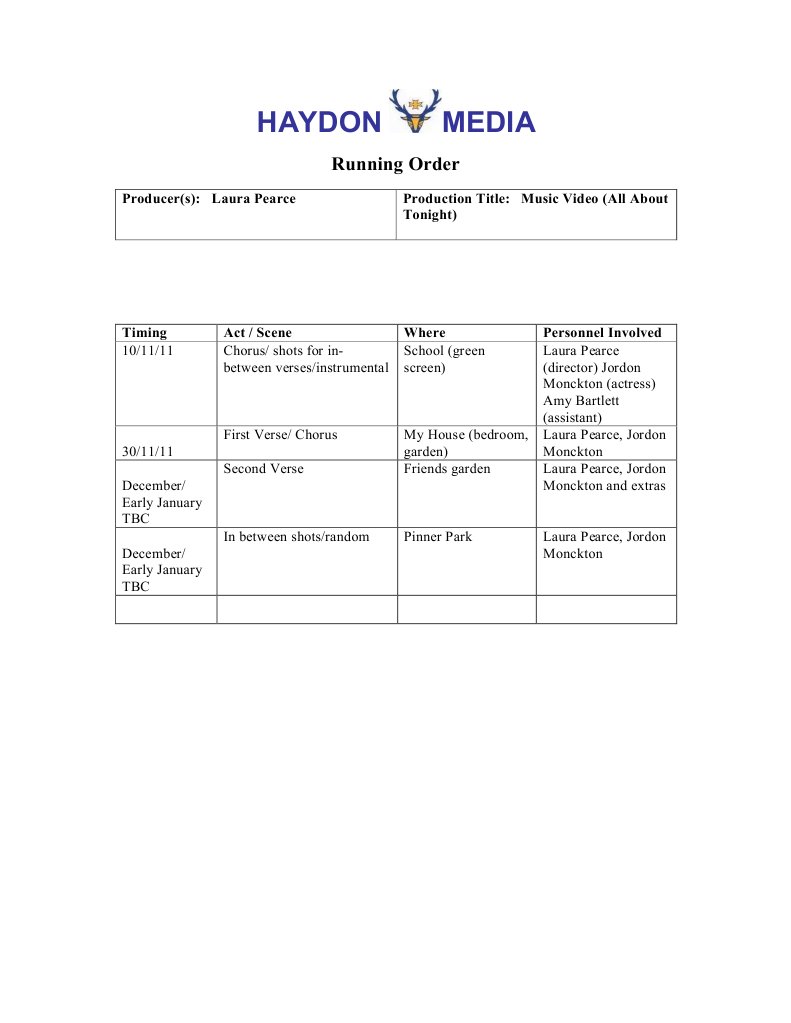 HAYDON MEDIA

Running Order

| Producer(s): Laura Pearce | Production Title: Music Video (All About Tonight) |
|---|---|

| Timing | Act / Scene | Where | Personnel Involved |
|---|---|---|---|
| 10/11/11 | Chorus/ shots for in-between verses/instrumental | School (green screen) | Laura Pearce (director) Jordon Monckton (actress) Amy Bartlett (assistant) |
| 30/11/11 | First Verse/ Chorus | My House (bedroom, garden) | Laura Pearce, Jordon Monckton |
| December/ Early January TBC | Second Verse | Friends garden | Laura Pearce, Jordon Monckton and extras |
| December/ Early January TBC | In between shots/random | Pinner Park | Laura Pearce, Jordon Monckton |
| | | | |